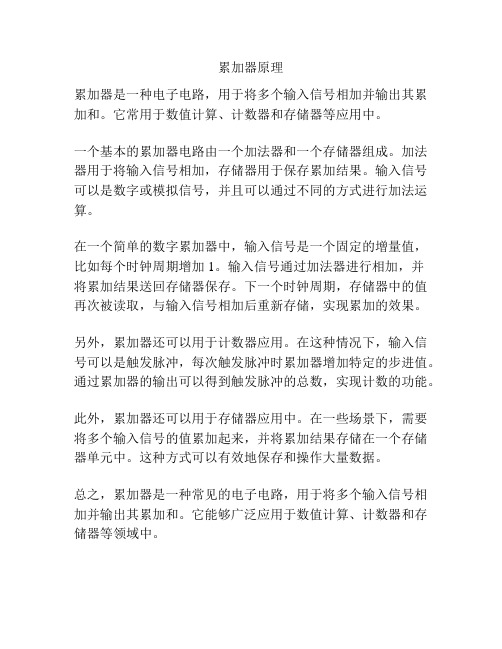 累加器原理

累加器是一种电子电路，用于将多个输入信号相加并输出其累加和。它常用于数值计算、计数器和存储器等应用中。

一个基本的累加器电路由一个加法器和一个存储器组成。加法器用于将输入信号相加，存储器用于保存累加结果。输入信号可以是数字或模拟信号，并且可以通过不同的方式进行加法运算。

在一个简单的数字累加器中，输入信号是一个固定的增量值，比如每个时钟周期增加 1。输入信号通过加法器进行相加，并将累加结果送回存储器保存。下一个时钟周期，存储器中的值再次被读取，与输入信号相加后重新存储，实现累加的效果。

另外，累加器还可以用于计数器应用。在这种情况下，输入信号可以是触发脉冲，每次触发脉冲时累加器增加特定的步进值。通过累加器的输出可以得到触发脉冲的总数，实现计数的功能。

此外，累加器还可以用于存储器应用中。在一些场景下，需要将多个输入信号的值累加起来，并将累加结果存储在一个存储器单元中。这种方式可以有效地保存和操作大量数据。

总之，累加器是一种常见的电子电路，用于将多个输入信号相加并输出其累加和。它能够广泛应用于数值计算、计数器和存储器等领域中。